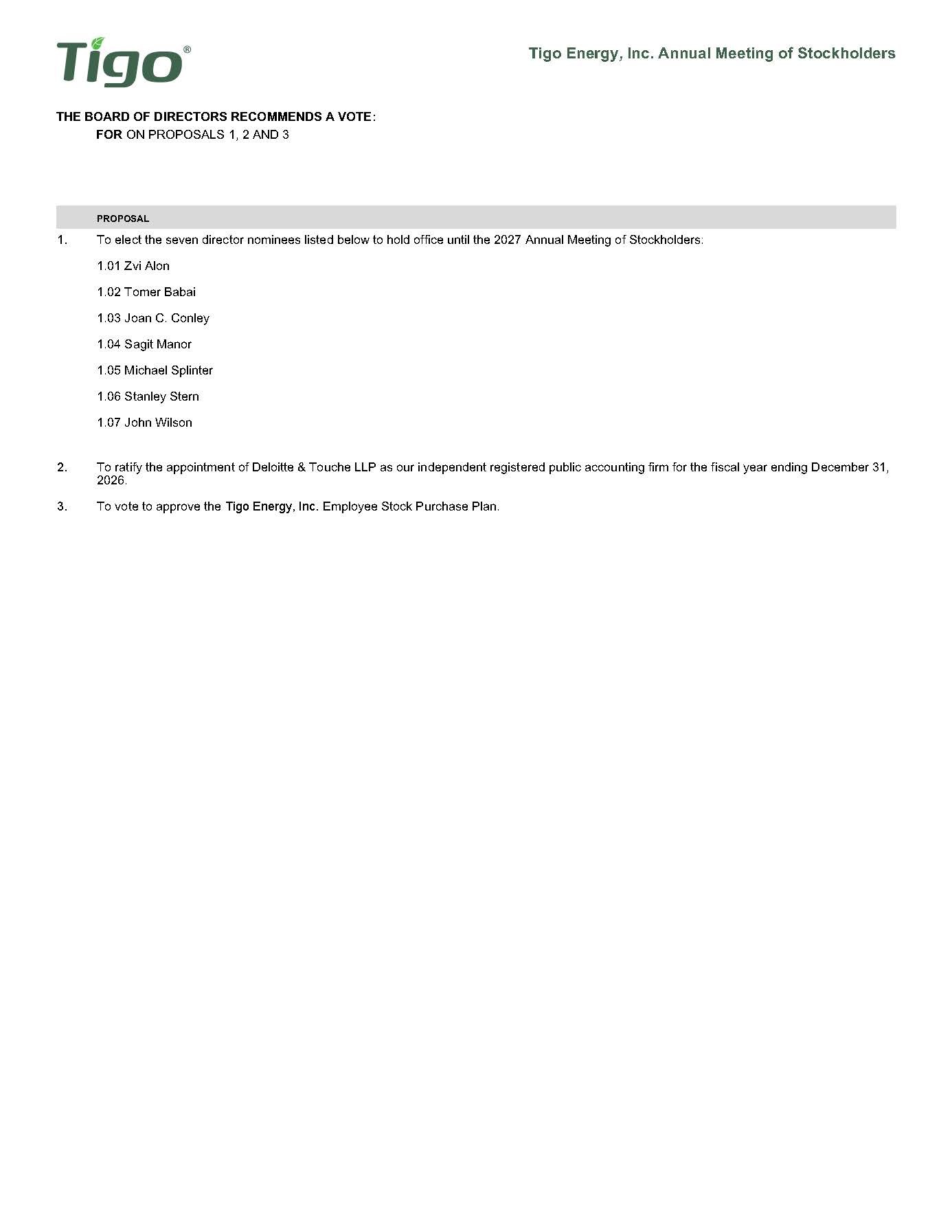 Tigo®

Tigo Energy, Inc. Annual Meeting of Stockholders

THE BOARD OF DIRECTORS RECOMMENDS A VOTE:
FOR ON PROPOSALS 1, 2 AND 3

PROPOSAL

1. To elect the seven director nominees listed below to hold office until the 2027 Annual Meeting of Stockholders:

1.01 Zvi Alon

1.02 Tomer Babai

1.03 Joan C. Conley

1.04 Sagit Manor

1.05 Michael Splinter

1.06 Stanley Stern

1.07 John Wilson

2. To ratify the appointment of Deloitte & Touche LLP as our independent registered public accounting firm for the fiscal year ending December 31, 2026.

3. To vote to approve the Tigo Energy, Inc. Employee Stock Purchase Plan.